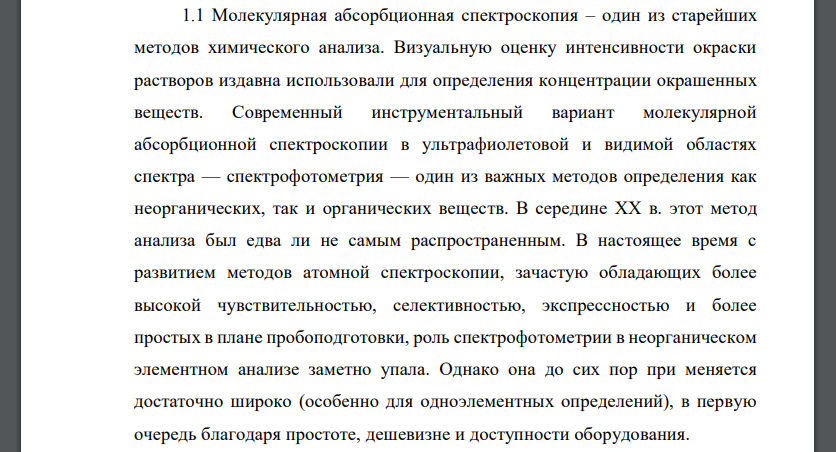 1.1 Молекулярная абсорбционная спектроскопия – один из старейших методов химического анализа. Визуальную оценку интенсивности окраски растворов издавна использовали для определения концентрации окрашенных веществ. Современный инструментальный вариант молекулярной абсорбционной спектроскопии в ультрафиолетовой и видимой областях спектра — спектрофотометрия — один из важных методов определения как неорганических, так и органических веществ. В середине XX в. этот метод анализа был едва ли не самым распространенным. В настоящее время с развитием методов атомной спектроскопии, зачастую обладающих более высокой чувствительностью, селективностью, экспрессностью и более простых в плане пробоподготовки, роль спектрофотометрии в неорганическом элементном анализе заметно упала. Однако она до сих пор при меняется достаточно широко (особенно для одноэлементных определений), в первую очередь благодаря простоте, дешевизне и доступности оборудования.